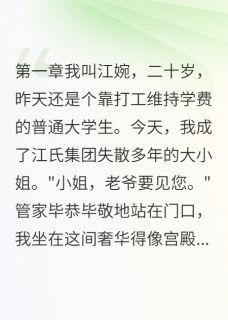 第一章我叫江婉，二十岁，昨天还是个靠打工维持学费的普通大学生。今天，我成了江氏集团失散多年的大小姐。"小姐，老爷要见您。"管家毕恭毕敬地站在门口，我坐在这间奢华得像宫殿...